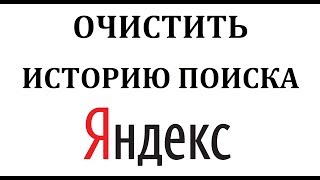 ОЧИСТИТЬ
ИСТОРИЮ ПОИСКА
Яндекс